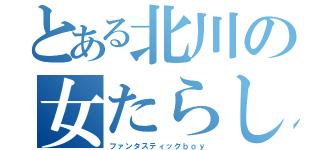 とある北川の
女たらし

ファンタスティックｂｏｙ